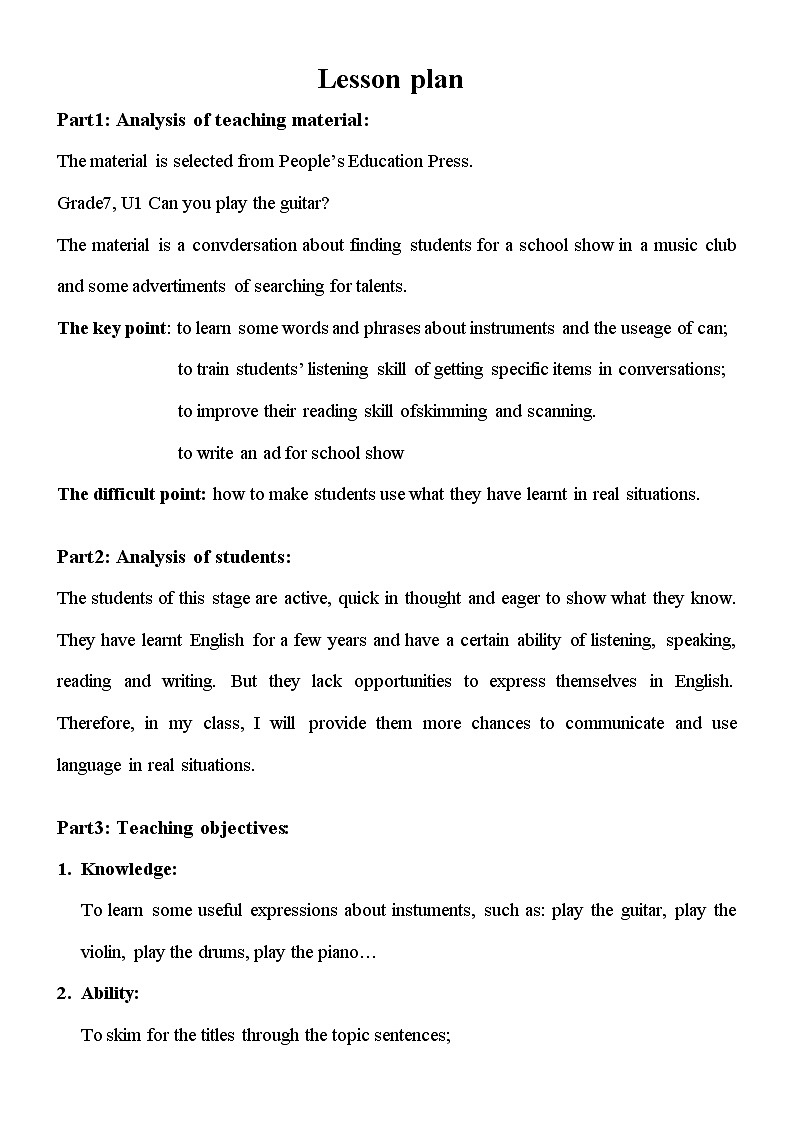 Lesson plan

Part1: Analysis of teaching material:

The material is selected from People's Education Press.

Grade7, U1 Can you play the guitar?

The material is a convdersation about finding students for a school show in a music club and some advertiments of searching for talents.

The key point: to learn some words and phrases about instruments and the useage of can;

to train students' listening skill of getting specific items in conversations;

to improve their reading skill ofskimming and scanning.

to write an ad for school show

The difficult point: how to make students use what they have learnt in real situations.

Part2: Analysis of students:

The students of this stage are active, quick in thought and eager to show what they know. They have learnt English for a few years and have a certain ability of listening, speaking, reading and writing. But they lack opportunities to express themselves in English. Therefore, in my class, I will provide them more chances to communicate and use language in real situations.

Part3: Teaching objectives:

1. Knowledge:

To learn some useful expressions about instuments, such as: play the guitar, play the violin, play the drums, play the piano…

2. Ability:

To skim for the titles through the topic sentences;